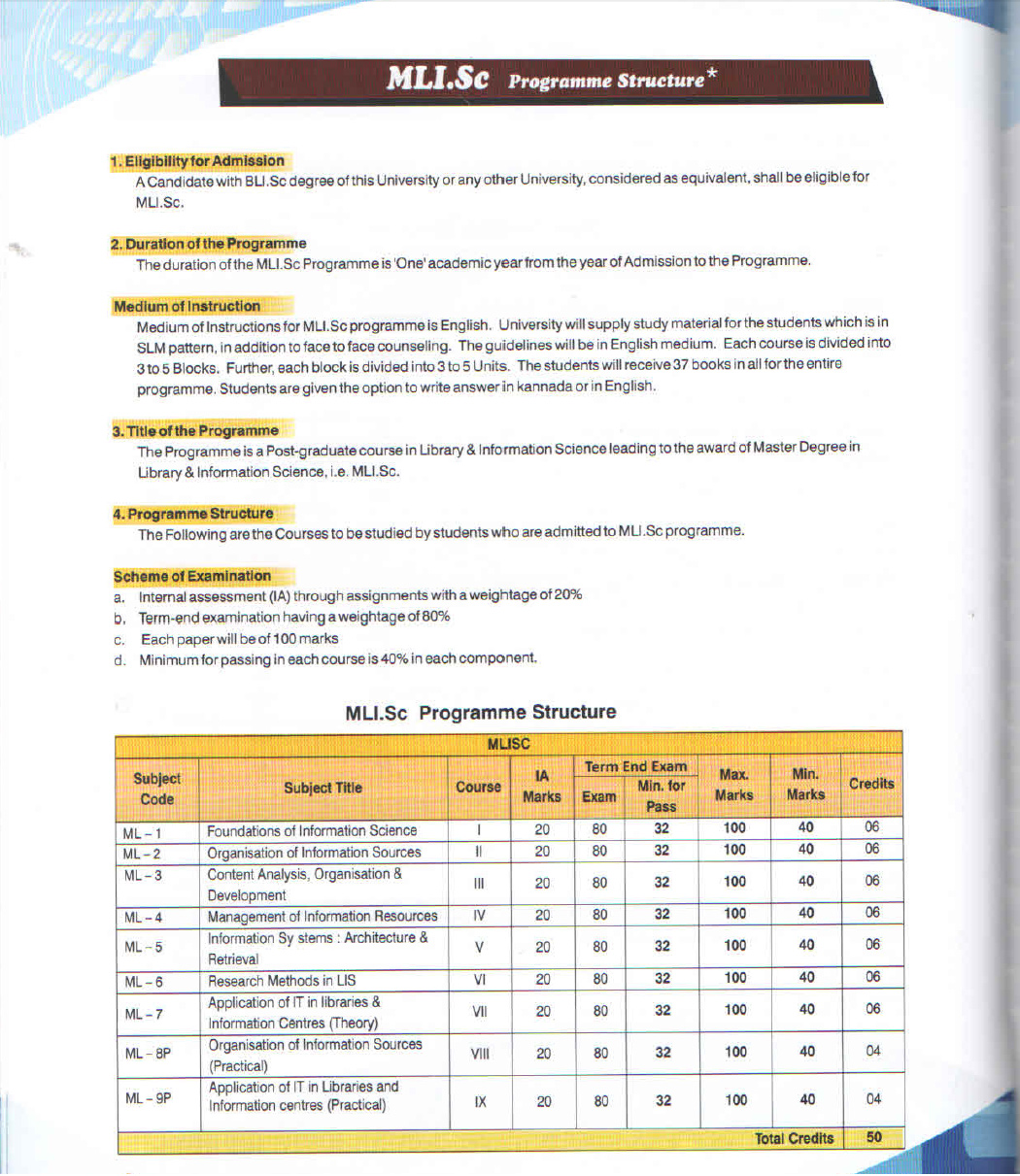 MLI.Sc Programme Structure*

1. Eligibility for Admission
A Candidate with BLI.Sc degree of this University or any other University, considered as equivalent, shall be eligible for MLI.Sc.

2. Duration of the Programme
The duration of the MLI.Sc Programme is 'One' academic year from the year of Admission to the Programme.

Medium of Instruction
Medium of Instructions for MLI.Sc programme is English. University will supply study material for the students which is in SLM pattern, in addition to face to face counseling. The guidelines will be in English medium. Each course is divided into 3 to 5 Blocks. Further, each block is divided into 3 to 5 Units. The students will receive 37 books in all for the entire programme. Students are given the option to write answer in kannada or in English.

3. Title of the Programme
The Programme is a Post-graduate course in Library & Information Science leading to the award of Master Degree in Library & Information Science, i.e. MLI.Sc.

4. Programme Structure
The Following are the Courses to be studied by students who are admitted to MLI.Sc programme.

Scheme of Examination
a. Internal assessment (IA) through assignments with a weightage of 20%
b. Term-end examination having a weightage of 80%
c. Each paper will be of 100 marks
d. Minimum for passing in each course is 40% in each component.

MLI.Sc Programme Structure

MLISC

| Subject Code | Subject Title | Course | IA Marks | Term End Exam: Exam | Term End Exam: Min. for Pass | Max. Marks | Min. Marks | Credits |
|---|---|---|---|---|---|---|---|---|
| ML – 1 | Foundations of Information Science | I | 20 | 80 | 32 | 100 | 40 | 06 |
| ML – 2 | Organisation of Information Sources | II | 20 | 80 | 32 | 100 | 40 | 06 |
| ML – 3 | Content Analysis, Organisation & Development | III | 20 | 80 | 32 | 100 | 40 | 06 |
| ML – 4 | Management of Information Resources | IV | 20 | 80 | 32 | 100 | 40 | 06 |
| ML – 5 | Information Sy stems : Architecture & Retrieval | V | 20 | 80 | 32 | 100 | 40 | 06 |
| ML – 6 | Research Methods in LIS | VI | 20 | 80 | 32 | 100 | 40 | 06 |
| ML – 7 | Application of IT in libraries & Information Centres (Theory) | VII | 20 | 80 | 32 | 100 | 40 | 06 |
| ML – 8P | Organisation of Information Sources (Practical) | VIII | 20 | 80 | 32 | 100 | 40 | 04 |
| ML – 9P | Application of IT in Libraries and Information centres (Practical) | IX | 20 | 80 | 32 | 100 | 40 | 04 |
| | | | | | | | Total Credits | 50 |